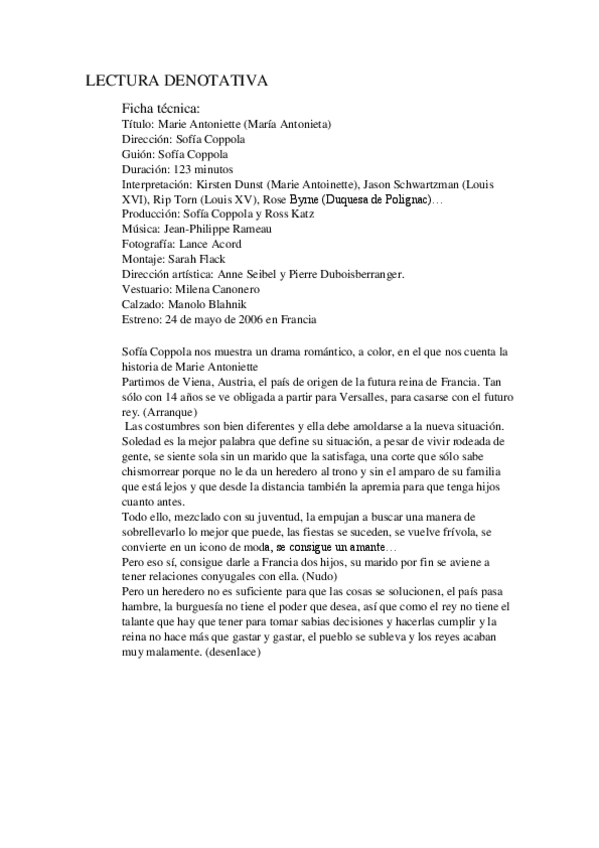 LECTURA DENOTATIVA

Ficha técnica:
Título: Marie Antoniette (María Antonieta)
Dirección: Sofía Coppola
Guión: Sofía Coppola
Duración: 123 minutos
Interpretación: Kirsten Dunst (Marie Antoinette), Jason Schwartzman (Louis XVI), Rip Torn (Louis XV), Rose Byrne (Duquesa de Polignac)…
Producción: Sofía Coppola y Ross Katz
Música: Jean-Philippe Rameau
Fotografía: Lance Acord
Montaje: Sarah Flack
Dirección artística: Anne Seibel y Pierre Duboisberranger.
Vestuario: Milena Canonero
Calzado: Manolo Blahnik
Estreno: 24 de mayo de 2006 en Francia

Sofía Coppola nos muestra un drama romántico, a color, en el que nos cuenta la historia de Marie Antoniette
Partimos de Viena, Austria, el país de origen de la futura reina de Francia. Tan sólo con 14 años se ve obligada a partir para Versalles, para casarse con el futuro rey. (Arranque)
Las costumbres son bien diferentes y ella debe amoldarse a la nueva situación. Soledad es la mejor palabra que define su situación, a pesar de vivir rodeada de gente, se siente sola sin un marido que la satisfaga, una corte que sólo sabe chismorrear porque no le da un heredero al trono y sin el amparo de su familia que está lejos y que desde la distancia también la apremia para que tenga hijos cuanto antes.
Todo ello, mezclado con su juventud, la empujan a buscar una manera de sobrellevarlo lo mejor que puede, las fiestas se suceden, se vuelve frívola, se convierte en un icono de moda, se consigue un amante…
Pero eso sí, consigue darle a Francia dos hijos, su marido por fin se aviene a tener relaciones conyugales con ella. (Nudo)
Pero un heredero no es suficiente para que las cosas se solucionen, el país pasa hambre, la burguesía no tiene el poder que desea, así que como el rey no tiene el talante que hay que tener para tomar sabias decisiones y hacerlas cumplir y la reina no hace más que gastar y gastar, el pueblo se subleva y los reyes acaban muy malamente. (desenlace)